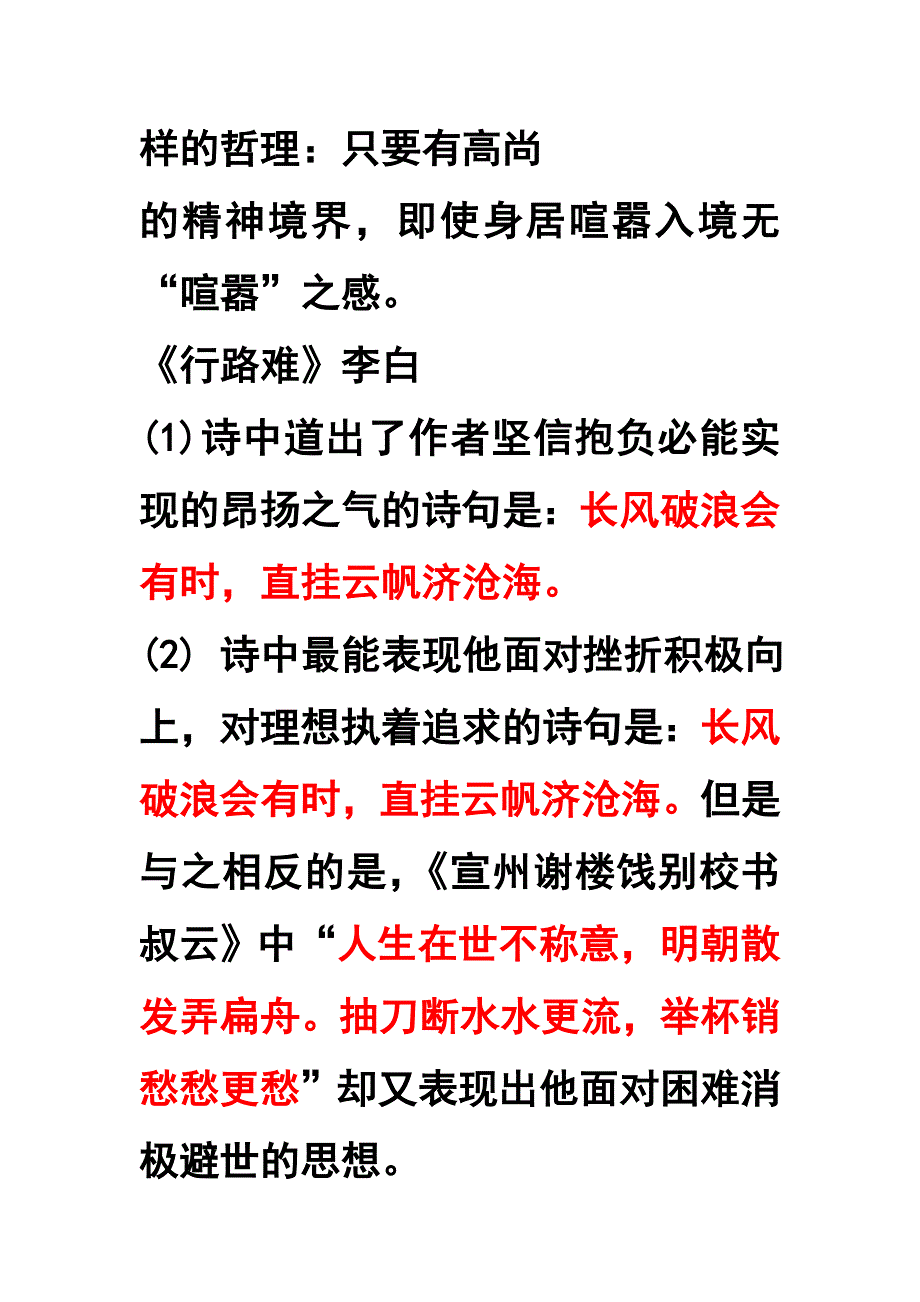 样的哲理：只要有高尚

的精神境界，即使身居喧嚣入境无“喧嚣”之感。

《行路难》李白

(1)诗中道出了作者坚信抱负必能实现的昂扬之气的诗句是：长风破浪会有时，直挂云帆济沧海。

(2) 诗中最能表现他面对挫折积极向上，对理想执着追求的诗句是：长风破浪会有时，直挂云帆济沧海。但是与之相反的是，《宣州谢楼饯别校书叔云》中“人生在世不称意，明朝散发弄扁舟。抽刀断水水更流，举杯销愁愁更愁”却又表现出他面对困难消极避世的思想。